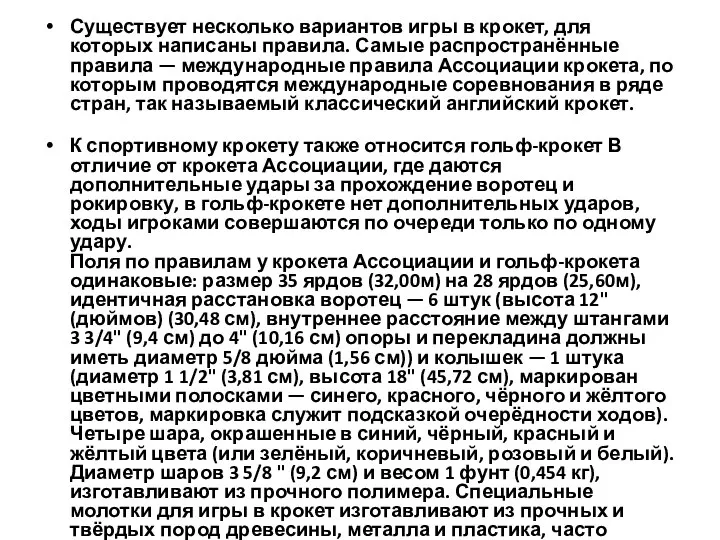 • Существует несколько вариантов игры в крокет, для которых написаны правила. Самые распространённые правила — международные правила Ассоциации крокета, по которым проводятся международные соревнования в ряде стран, так называемый классический английский крокет.

• К спортивному крокету также относится гольф-крокет В отличие от крокета Ассоциации, где даются дополнительные удары за прохождение воротец и рокировку, в гольф-крокете нет дополнительных ударов, ходы игроками совершаются по очереди только по одному удару.
Поля по правилам у крокета Ассоциации и гольф-крокета одинаковые: размер 35 ярдов (32,00м) на 28 ярдов (25,60м), идентичная расстановка воротец — 6 штук (высота 12" (дюймов) (30,48 см), внутреннее расстояние между штангами 3 3/4" (9,4 см) до 4" (10,16 см) опоры и перекладина должны иметь диаметр 5/8 дюйма (1,56 см)) и колышек — 1 штука (диаметр 1 1/2" (3,81 см), высота 18" (45,72 см), маркирован цветными полосками — синего, красного, чёрного и жёлтого цветов, маркировка служит подсказкой очерёдности ходов). Четыре шара, окрашенные в синий, чёрный, красный и жёлтый цвета (или зелёный, коричневый, розовый и белый). Диаметр шаров 3 5/8 " (9,2 см) и весом 1 фунт (0,454 кг), изготавливают из прочного полимера. Специальные молотки для игры в крокет изготавливают из прочных и твёрдых пород древесины, металла и пластика, часто